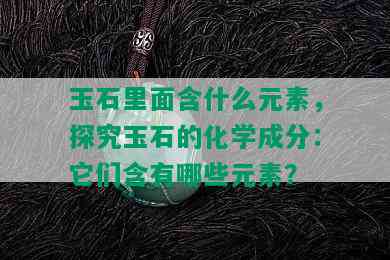 玉石里面含什么元素，探究玉石的化学成分：它们含有哪些元素？